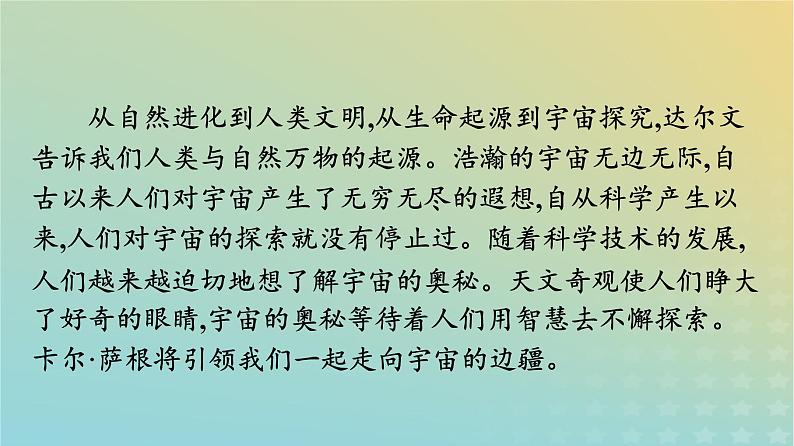 从自然进化到人类文明,从生命起源到宇宙探究,达尔文告诉我们人类与自然万物的起源。浩瀚的宇宙无边无际,自古以来人们对宇宙产生了无穷无尽的遐想,自从科学产生以来,人们对宇宙的探索就没有停止过。随着科学技术的发展,人们越来越迫切地想了解宇宙的奥秘。天文奇观使人们睁大了好奇的眼睛,宇宙的奥秘等待着人们用智慧去不懈探索。卡尔·萨根将引领我们一起走向宇宙的边疆。